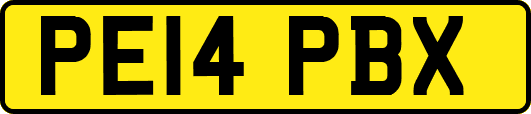 PE14 PBX